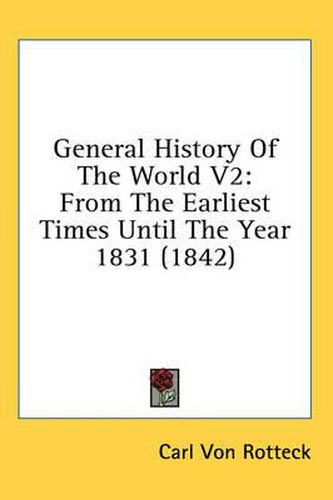 General History Of The World V2: From The Earliest Times Until The Year 1831 (1842)

Carl Von Rotteck